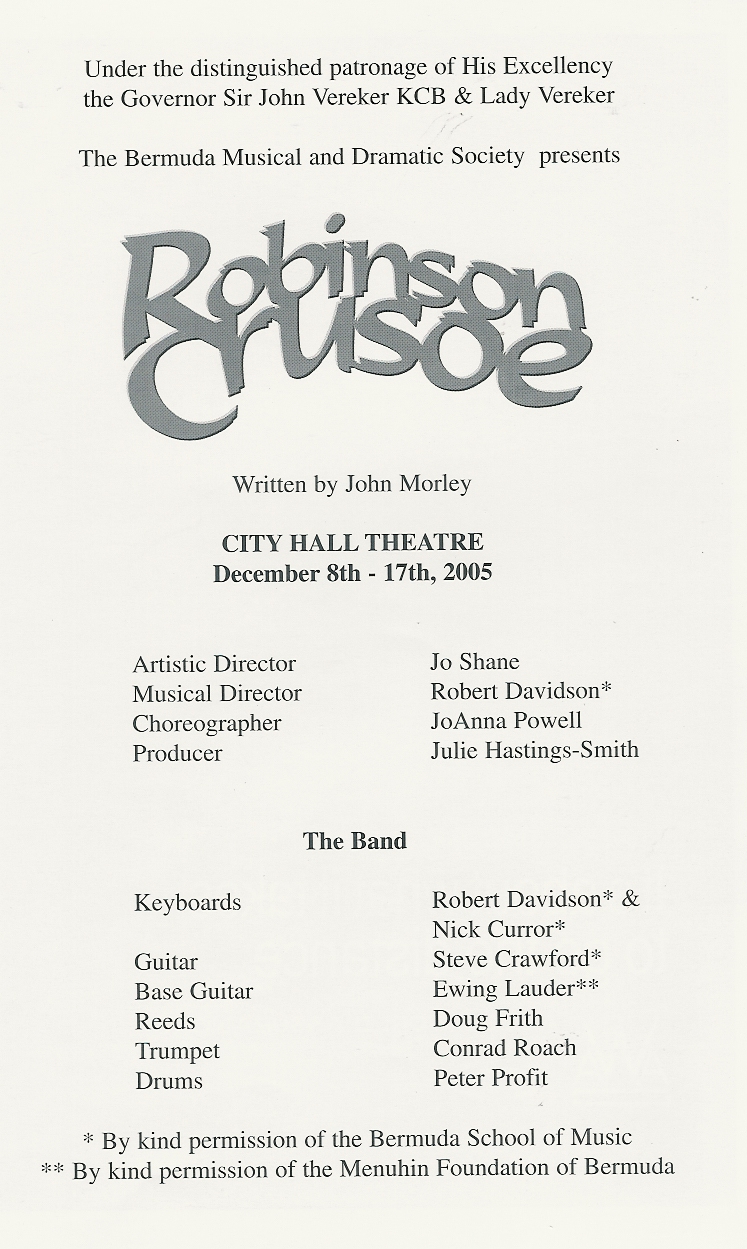 Under the distinguished patronage of His Excellency the Governor Sir John Vereker KCB & Lady Vereker

The Bermuda Musical and Dramatic Society presents

Robinson Crusoe

Written by John Morley

CITY HALL THEATRE
December 8th - 17th, 2005

| | |
|---|---|
| Artistic Director | Jo Shane |
| Musical Director | Robert Davidson* |
| Choreographer | JoAnna Powell |
| Producer | Julie Hastings-Smith |

The Band

| | |
|---|---|
| Keyboards | Robert Davidson* & Nick Curror* |
| Guitar | Steve Crawford* |
| Base Guitar | Ewing Lauder** |
| Reeds | Doug Frith |
| Trumpet | Conrad Roach |
| Drums | Peter Profit |

* By kind permission of the Bermuda School of Music
** By kind permission of the Menuhin Foundation of Bermuda